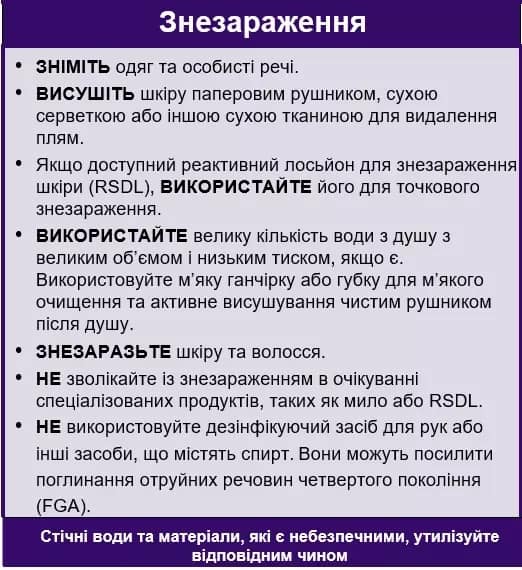 Знезараження

• ЗНІМІТЬ одяг та особисті речі.
• ВИСУШІТЬ шкіру паперовим рушником, сухою серветкою або іншою сухою тканиною для видалення плям.
• Якщо доступний реактивний лосьйон для знезараження шкіри (RSDL), ВИКОРИСТАЙТЕ його для точкового знезараження.
• ВИКОРИСТАЙТЕ велику кількість води з душу з великим об'ємом і низьким тиском, якщо є. Використовуйте м'яку ганчірку або губку для м'якого очищення та активне висушування чистим рушником після душу.
• ЗНЕЗАРАЗЬТЕ шкіру та волосся.
• НЕ зволікайте із знезараженням в очікуванні спеціалізованих продуктів, таких як мило або RSDL.
• НЕ використовуйте дезінфікуючий засіб для рук або інші засоби, що містять спирт. Вони можуть посилити поглинання отруйних речовин четвертого покоління (FGA).

Стічні води та матеріали, які є небезпечними, утилізуйте відповідним чином